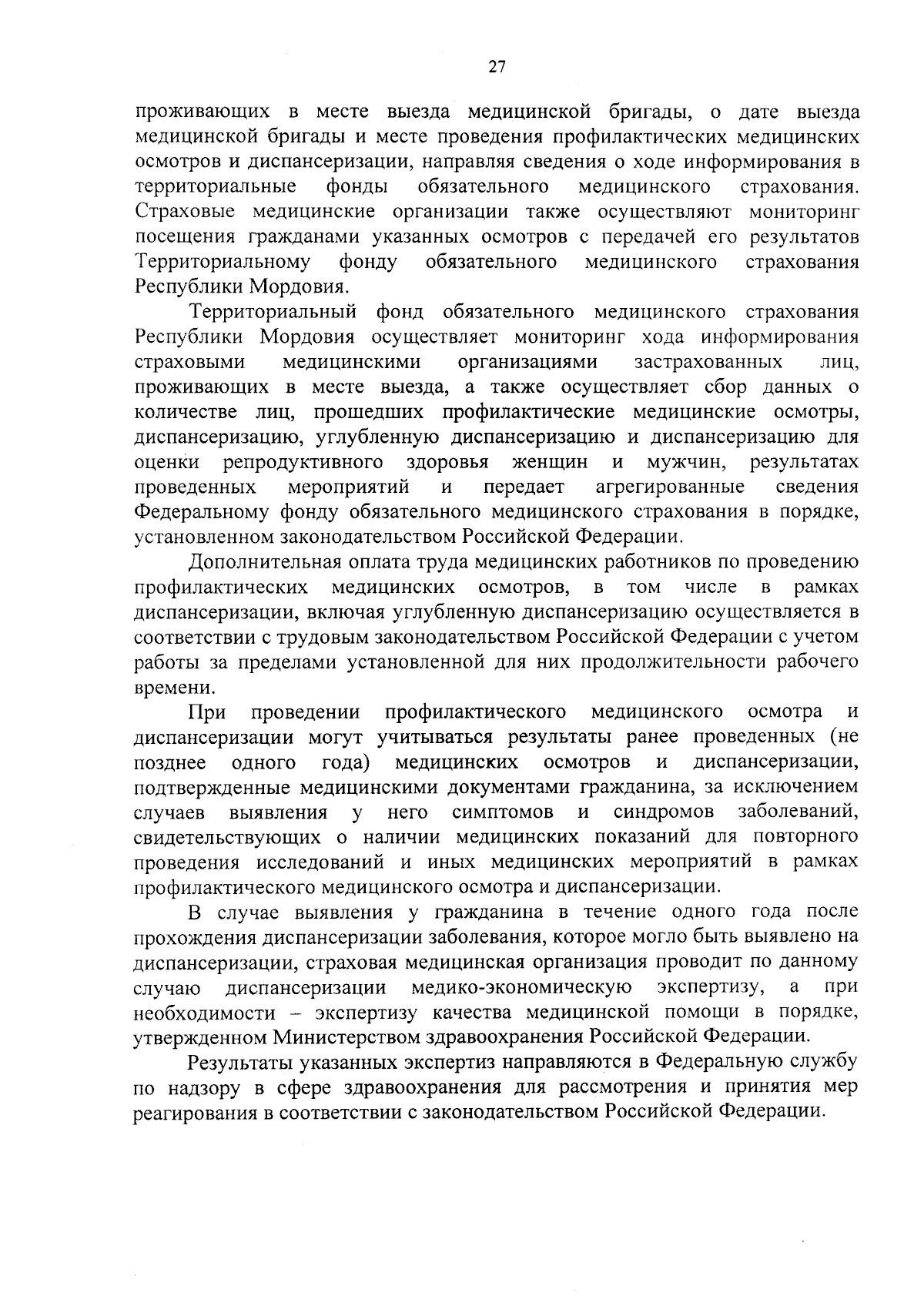 27

проживающих в месте выезда медицинской бригады, о дате выезда медицинской бригады и месте проведения профилактических медицинских осмотров и диспансеризации, направляя сведения о ходе информирования в территориальные фонды обязательного медицинского страхования. Страховые медицинские организации также осуществляют мониторинг посещения гражданами указанных осмотров с передачей его результатов Территориальному фонду обязательного медицинского страхования Республики Мордовия.

Территориальный фонд обязательного медицинского страхования Республики Мордовия осуществляет мониторинг хода информирования страховыми медицинскими организациями застрахованных лиц, проживающих в месте выезда, а также осуществляет сбор данных о количестве лиц, прошедших профилактические медицинские осмотры, диспансеризацию, углубленную диспансеризацию и диспансеризацию для оценки репродуктивного здоровья женщин и мужчин, результатах проведенных мероприятий и передает агрегированные сведения Федеральному фонду обязательного медицинского страхования в порядке, установленном законодательством Российской Федерации.

Дополнительная оплата труда медицинских работников по проведению профилактических медицинских осмотров, в том числе в рамках диспансеризации, включая углубленную диспансеризацию осуществляется в соответствии с трудовым законодательством Российской Федерации с учетом работы за пределами установленной для них продолжительности рабочего времени.

При проведении профилактического медицинского осмотра и диспансеризации могут учитываться результаты ранее проведенных (не позднее одного года) медицинских осмотров и диспансеризации, подтвержденные медицинскими документами гражданина, за исключением случаев выявления у него симптомов и синдромов заболеваний, свидетельствующих о наличии медицинских показаний для повторного проведения исследований и иных медицинских мероприятий в рамках профилактического медицинского осмотра и диспансеризации.

В случае выявления у гражданина в течение одного года после прохождения диспансеризации заболевания, которое могло быть выявлено на диспансеризации, страховая медицинская организация проводит по данному случаю диспансеризации медико-экономическую экспертизу, а при необходимости – экспертизу качества медицинской помощи в порядке, утвержденном Министерством здравоохранения Российской Федерации.

Результаты указанных экспертиз направляются в Федеральную службу по надзору в сфере здравоохранения для рассмотрения и принятия мер реагирования в соответствии с законодательством Российской Федерации.